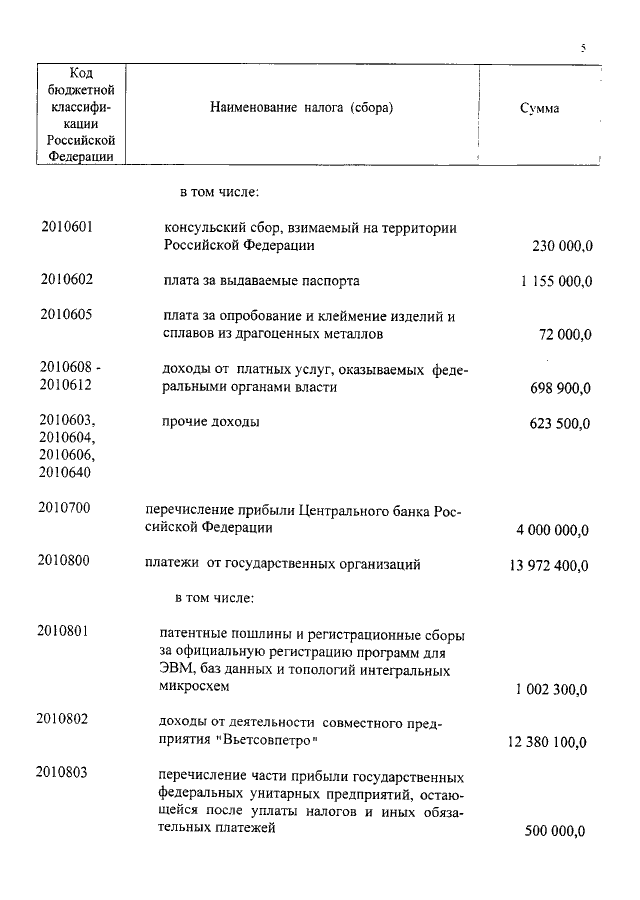 5

| Код бюджетной классификации Российской Федерации | Наименование налога (сбора) | Сумма |
|---|---|---|
| | в том числе: | |
| 2010601 | консульский сбор, взимаемый на территории Российской Федерации | 230 000,0 |
| 2010602 | плата за выдаваемые паспорта | 1 155 000,0 |
| 2010605 | плата за опробование и клеймение изделий и сплавов из драгоценных металлов | 72 000,0 |
| 2010608 - 2010612 | доходы от платных услуг, оказываемых федеральными органами власти | 698 900,0 |
| 2010603, 2010604, 2010606, 2010640 | прочие доходы | 623 500,0 |
| 2010700 | перечисление прибыли Центрального банка Российской Федерации | 4 000 000,0 |
| 2010800 | платежи от государственных организаций | 13 972 400,0 |
| | в том числе: | |
| 2010801 | патентные пошлины и регистрационные сборы за официальную регистрацию программ для ЭВМ, баз данных и топологий интегральных микросхем | 1 002 300,0 |
| 2010802 | доходы от деятельности совместного предприятия "Вьетсовпетро" | 12 380 100,0 |
| 2010803 | перечисление части прибыли государственных федеральных унитарных предприятий, остающейся после уплаты налогов и иных обязательных платежей | 500 000,0 |